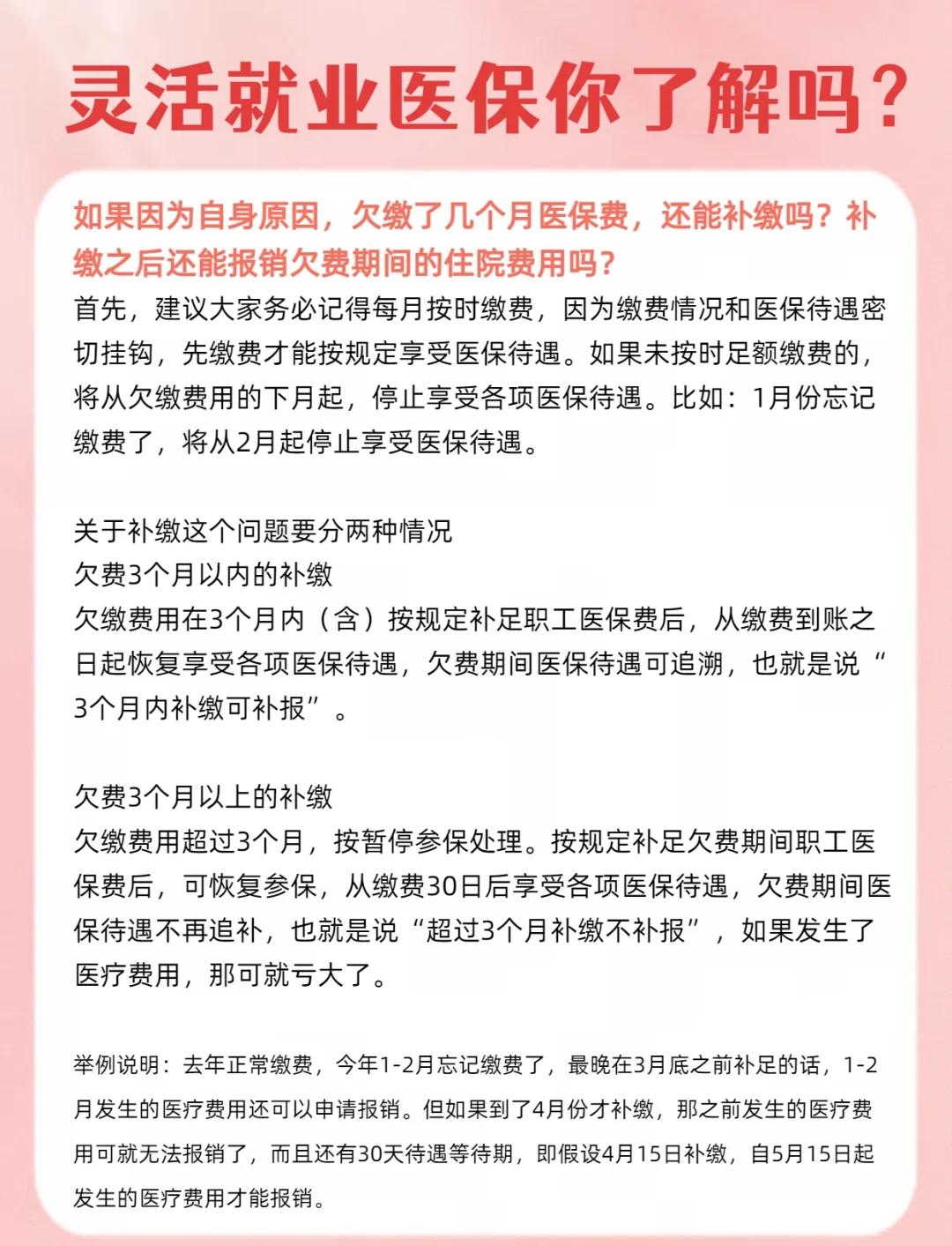 灵活就业医保你了解吗？

如果因为自身原因，欠缴了几个月医保费，还能补缴吗？补缴之后还能报销欠费期间的住院费用吗？

首先，建议大家务必记得每月按时缴费，因为缴费情况和医保待遇密切挂钩，先缴费才能按规定享受医保待遇。如果未按时足额缴费的，将从欠缴费用的下月起，停止享受各项医保待遇。比如：1月份忘记缴费了，将从2月起停止享受医保待遇。

关于补缴这个问题要分两种情况
欠费3个月以内的补缴
欠缴费用在3个月内（含）按规定补足职工医保费后，从缴费到账之日起恢复享受各项医保待遇，欠费期间医保待遇可追溯，也就是说“3个月内补缴可补报”。

欠费3个月以上的补缴
欠缴费用超过3个月，按暂停参保处理。按规定补足欠费期间职工医保费后，可恢复参保，从缴费30日后享受各项医保待遇，欠费期间医保待遇不再追补，也就是说“超过3个月补缴不补报”，如果发生了医疗费用，那可就亏大了。

举例说明：去年正常缴费，今年1-2月忘记缴费了，最晚在3月底之前补足的话，1-2月发生的医疗费用还可以申请报销。但如果到了4月份才补缴，那之前发生的医疗费用可就无法报销了，而且还有30天待遇等待期，即假设4月15日补缴，自5月15日起发生的医疗费用才能报销。